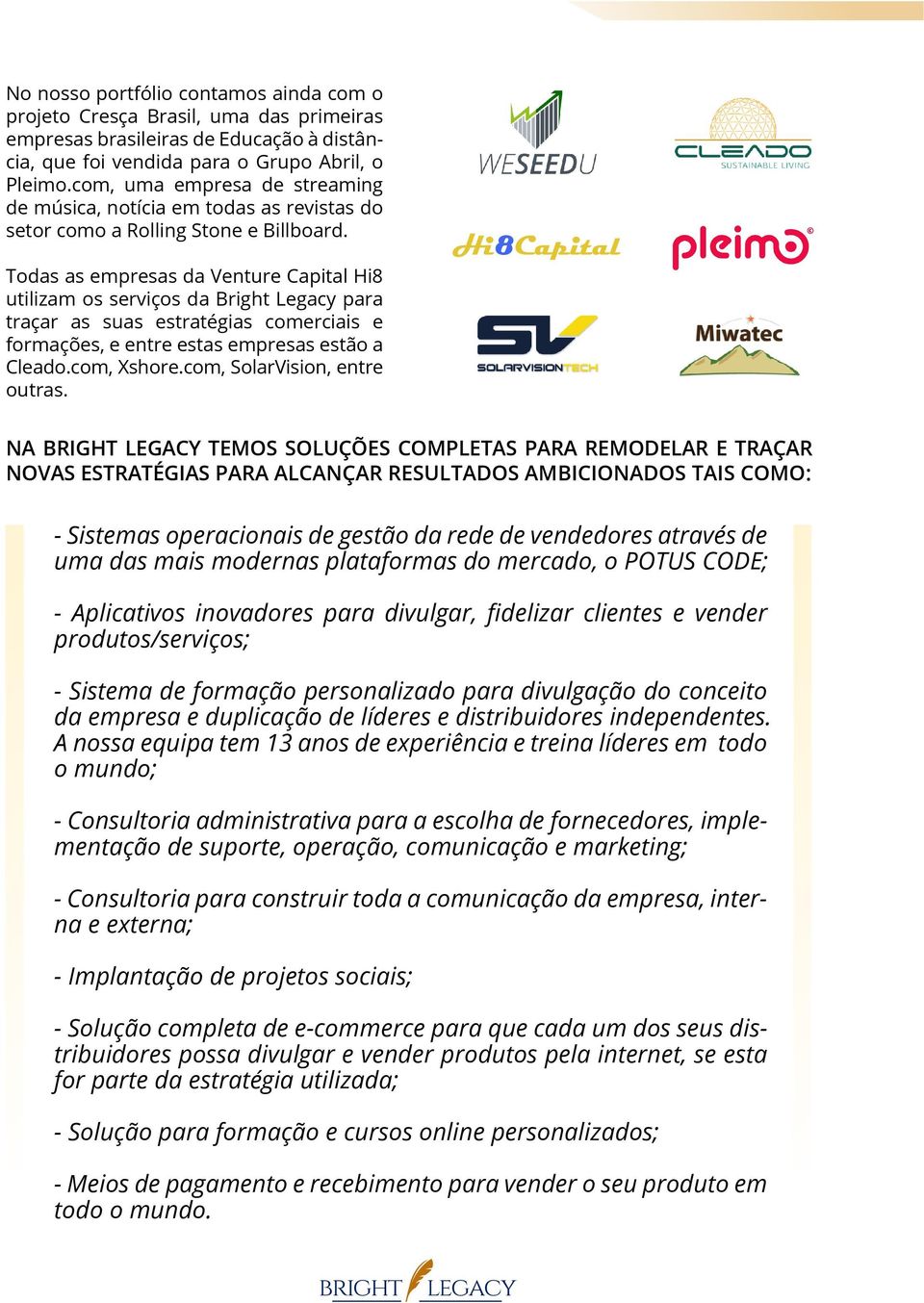 No nosso portfólio contamos ainda com o projeto Cresça Brasil, uma das primeiras empresas brasileiras de Educação à distância, que foi vendida para o Grupo Abril, o Pleimo.com, uma empresa de streaming de música, notícia em todas as revistas do setor como a Rolling Stone e Billboard.

Todas as empresas da Venture Capital Hi8 utilizam os serviços da Bright Legacy para traçar as suas estratégias comerciais e formações, e entre estas empresas estão a Cleado.com, Xshore.com, SolarVision, entre outras.

WESEEDU

CLEADO
SUSTAINABLE LIVING

Hi8Capital

pleimo

SV
SOLARVISIONTECH

Miwatec

NA BRIGHT LEGACY TEMOS SOLUÇÕES COMPLETAS PARA REMODELAR E TRAÇAR NOVAS ESTRATÉGIAS PARA ALCANÇAR RESULTADOS AMBICIONADOS TAIS COMO:

- Sistemas operacionais de gestão da rede de vendedores através de uma das mais modernas plataformas do mercado, o POTUS CODE;

- Aplicativos inovadores para divulgar, fidelizar clientes e vender produtos/serviços;

- Sistema de formação personalizado para divulgação do conceito da empresa e duplicação de líderes e distribuidores independentes. A nossa equipa tem 13 anos de experiência e treina líderes em todo o mundo;

- Consultoria administrativa para a escolha de fornecedores, implementação de suporte, operação, comunicação e marketing;

- Consultoria para construir toda a comunicação da empresa, interna e externa;

- Implantação de projetos sociais;

- Solução completa de e-commerce para que cada um dos seus distribuidores possa divulgar e vender produtos pela internet, se esta for parte da estratégia utilizada;

- Solução para formação e cursos online personalizados;

- Meios de pagamento e recebimento para vender o seu produto em todo o mundo.

BRIGHT LEGACY